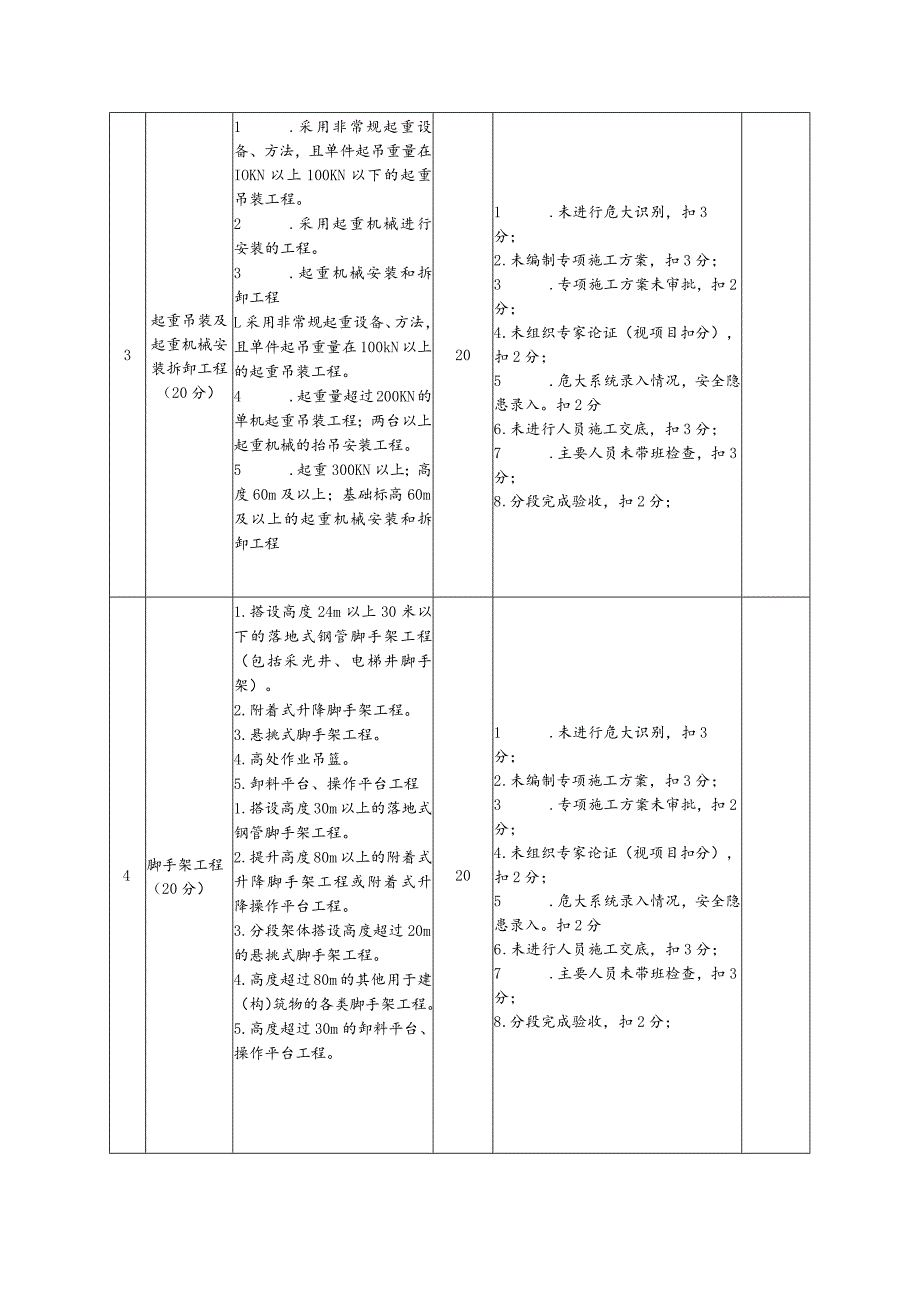 | 3 | 起重吊装及起重机械安装拆卸工程（20分） | 1 .采用非常规起重设备、方法，且单件起吊重量在IOKN以上100KN以下的起重吊装工程。<br>2 .采用起重机械进行安装的工程。<br>3 .起重机械安装和拆卸工程<br>L采用非常规起重设备、方法，且单件起吊重量在100kN以上的起重吊装工程。<br>4 .起重量超过200KN的单机起重吊装工程；两台以上起重机械的抬吊安装工程。<br>5 .起重300KN以上；高度60m及以上；基础标高60m及以上的起重机械安装和拆卸工程 | 20 | 1 .未进行危大识别，扣3分；<br>2.未编制专项施工方案，扣3分；<br>3 .专项施工方案未审批，扣2分；<br>4.未组织专家论证（视项目扣分），扣2分；<br>5 .危大系统录入情况，安全隐患录入。扣2分<br>6.未进行人员施工交底，扣3分；<br>7 .主要人员未带班检查，扣3分；<br>8.分段完成验收，扣2分； | |
|---|---|---|---|---|---|
| 4 | 脚手架工程（20分） | 1.搭设高度24m以上30米以下的落地式钢管脚手架工程（包括采光井、电梯井脚手架）。<br>2.附着式升降脚手架工程。<br>3.悬挑式脚手架工程。<br>4.高处作业吊篮。<br>5.卸料平台、操作平台工程<br>1.搭设高度30m以上的落地式钢管脚手架工程。<br>2.提升高度80m以上的附着式升降脚手架工程或附着式升降操作平台工程。<br>3.分段架体搭设高度超过20m的悬挑式脚手架工程。<br>4.高度超过80m的其他用于建(构)筑物的各类脚手架工程。<br>5.高度超过30m的卸料平台、操作平台工程。 | 20 | 1 .未进行危大识别，扣3分；<br>2.未编制专项施工方案，扣3分；<br>3 .专项施工方案未审批，扣2分；<br>4.未组织专家论证（视项目扣分），扣2分；<br>5 .危大系统录入情况，安全隐患录入。扣2分<br>6.未进行人员施工交底，扣3分；<br>7 .主要人员未带班检查，扣3分；<br>8.分段完成验收，扣2分； | |